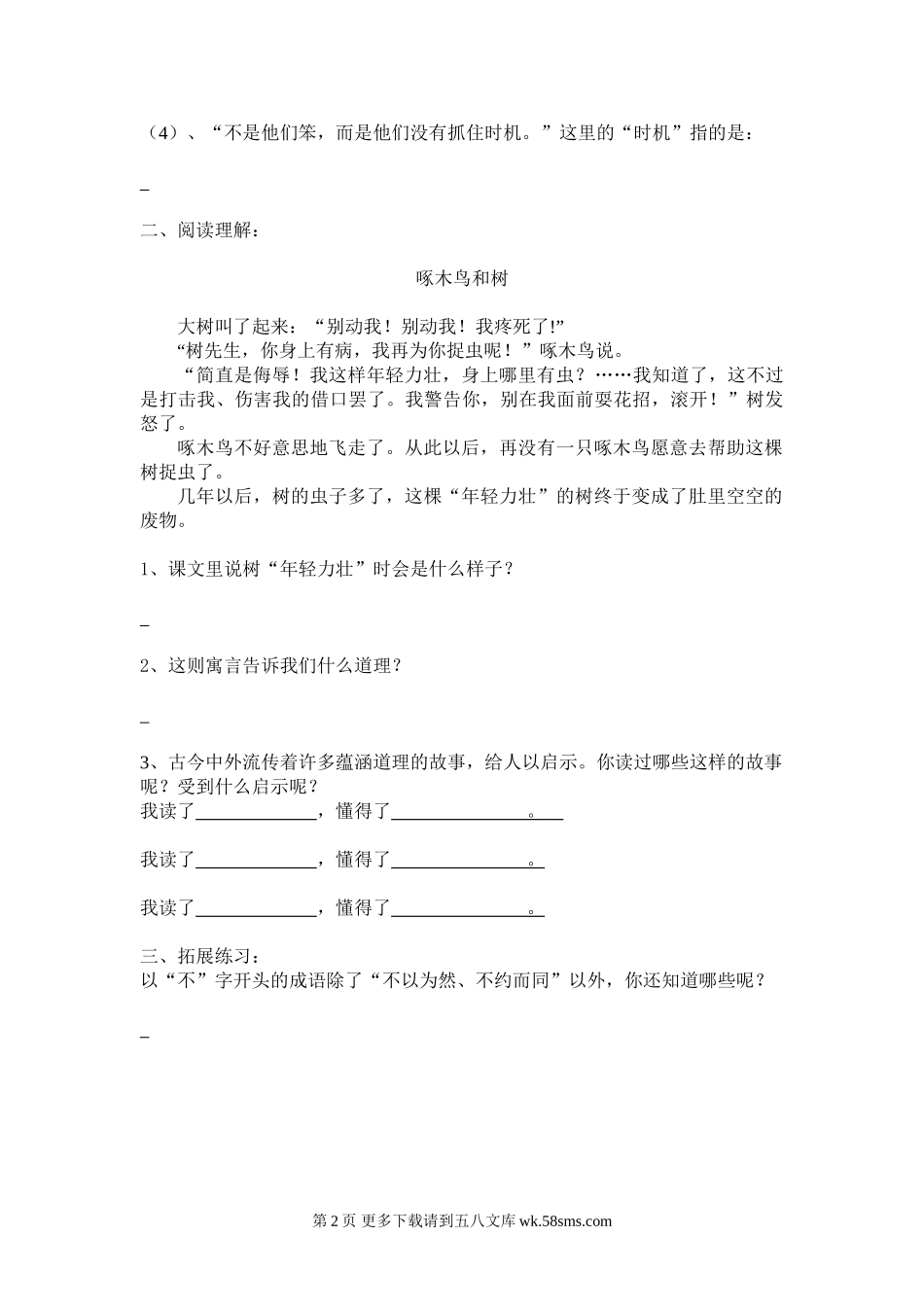 （4）、“不是他们笨，而是他们没有抓住时机。”这里的“时机”指的是：

_

二、阅读理解：

啄木鸟和树

大树叫了起来：“别动我！别动我！我疼死了!”
“树先生，你身上有病，我再为你捉虫呢！”啄木鸟说。
“简直是侮辱！我这样年轻力壮，身上哪里有虫？……我知道了，这不过是打击我、伤害我的借口罢了。我警告你，别在我面前耍花招，滚开！”树发怒了。
啄木鸟不好意思地飞走了。从此以后，再没有一只啄木鸟愿意去帮助这棵树捉虫了。
几年以后，树的虫子多了，这棵“年轻力壮”的树终于变成了肚里空空的废物。

1、课文里说树“年轻力壮”时会是什么样子？

_

2、这则寓言告诉我们什么道理？

_

3、古今中外流传着许多蕴涵道理的故事，给人以启示。你读过哪些这样的故事呢？受到什么启示呢？
我读了______________，懂得了________________。

我读了______________，懂得了________________。

我读了______________，懂得了________________。

三、拓展练习：
以“不”字开头的成语除了“不以为然、不约而同”以外，你还知道哪些呢？

_

第 2 页 更多下载请到五八文库 wk.58sms.com